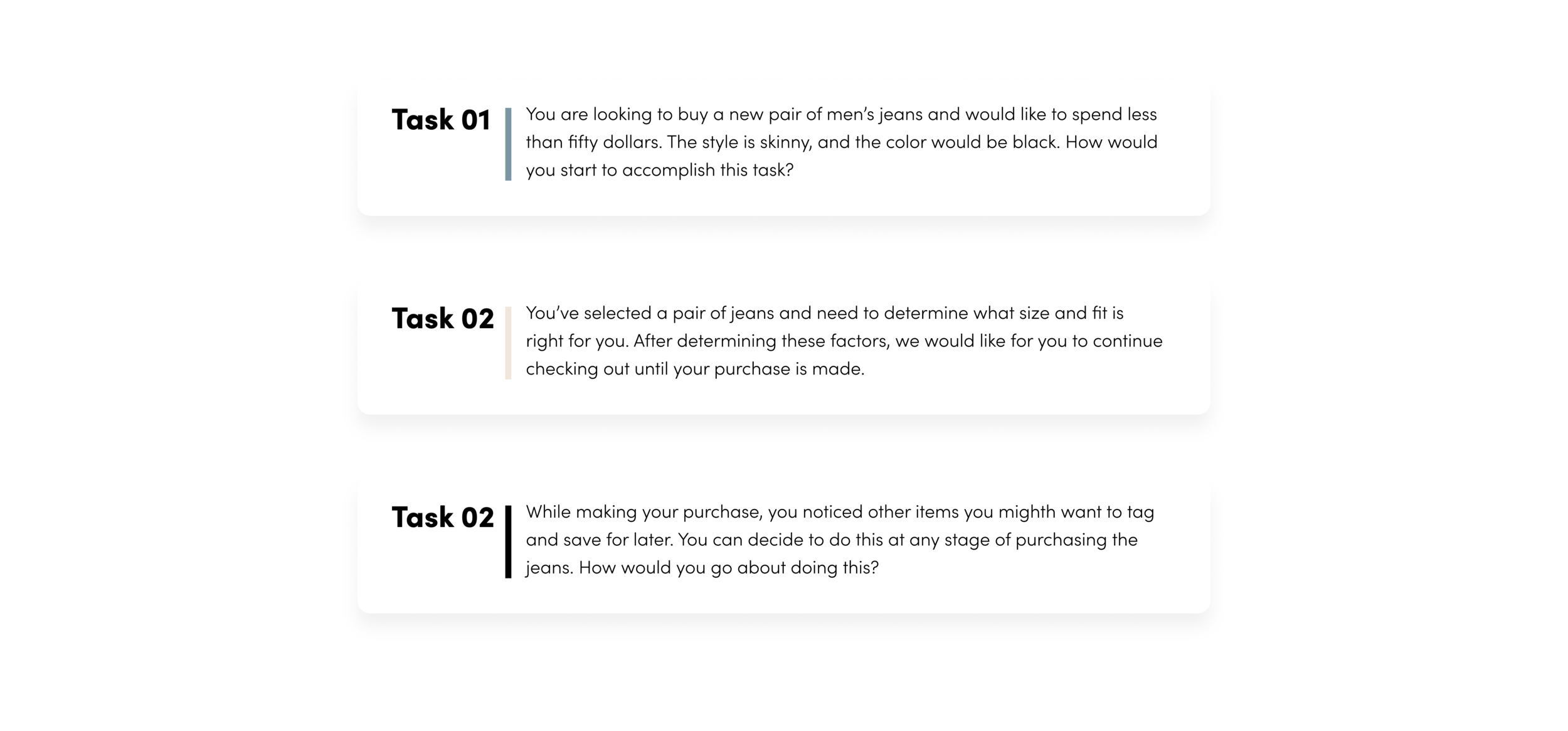 Task 01

You are looking to buy a new pair of men's jeans and would like to spend less than fifty dollars. The style is skinny, and the color would be black. How would you start to accomplish this task?

Task 02

You've selected a pair of jeans and need to determine what size and fit is right for you. After determining these factors, we would like for you to continue checking out until your purchase is made.

Task 02

While making your purchase, you noticed other items you mighth want to tag and save for later. You can decide to do this at any stage of purchasing the jeans. How would you go about doing this?